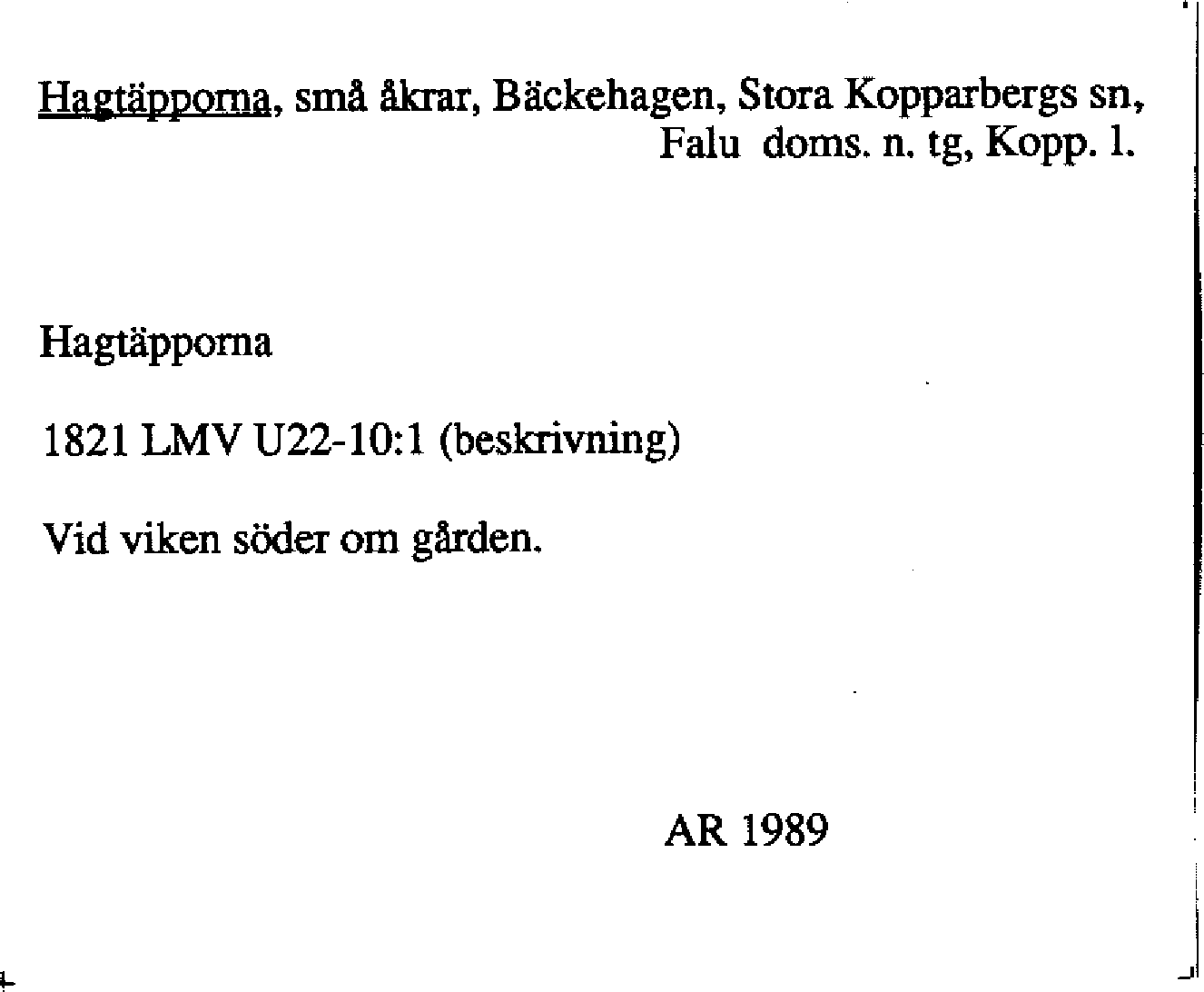 Hagtäpporna, små åkrar, Bäckehagen, Stora Kopparbergs sn, Falu doms. n. tg, Kopp. l.

Hagtäpporna

1821 LMV U22-10:1 (beskrivning)

Vid viken söder om gården.

AR 1989